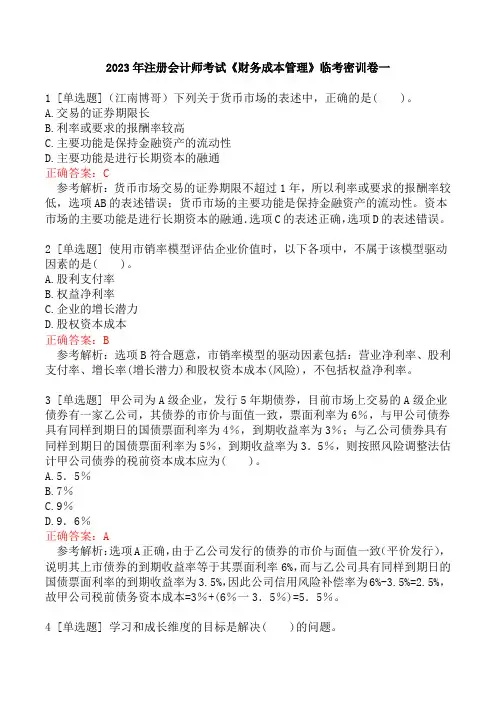 2023年注册会计师考试《财务成本管理》临考密训卷一

1 [单选题]（江南博哥）下列关于货币市场的表述中，正确的是(　　)。
A.交易的证券期限长
B.利率或要求的报酬率较高
C.主要功能是保持金融资产的流动性
D.主要功能是进行长期资本的融通
正确答案：C
参考解析：货币市场交易的证券期限不超过1年，所以利率或要求的报酬率较低，选项AB的表述错误；货币市场的主要功能是保持金融资产的流动性。资本市场的主要功能是进行长期资本的融通.选项C的表述正确,选项D的表述错误。

2 [单选题] 使用市销率模型评估企业价值时，以下各项中，不属于该模型驱动因素的是(　　)。
A.股利支付率
B.权益净利率
C.企业的增长潜力
D.股权资本成本
正确答案：B
参考解析：选项B符合题意，市销率模型的驱动因素包括：营业净利率、股利支付率、增长率(增长潜力)和股权资本成本(风险)，不包括权益净利率。

3 [单选题] 甲公司为A级企业，发行5年期债券，目前市场上交易的A级企业债券有一家乙公司，其债券的市价与面值一致，票面利率为6%，与甲公司债券具有同样到期日的国债票面利率为4%，到期收益率为3%；与乙公司债券具有同样到期日的国债票面利率为5%，到期收益率为3．5%，则按照风险调整法估计甲公司债券的税前资本成本应为(　　)。
A.5．5%
B.7%
C.9%
D.9．6%
正确答案：A
参考解析:选项A正确,由于乙公司发行的债券的市价与面值一致(平价发行),说明其上市债券的到期收益率等于其票面利率6%,而与乙公司具有同样到期日的国债票面利率的到期收益率为3.5%,因此公司信用风险补偿率为6%-3.5%=2.5%,故甲公司税前债务资本成本=3%+(6%一3．5%)=5．5%。

4 [单选题] 学习和成长维度的目标是解决(　　)的问题。